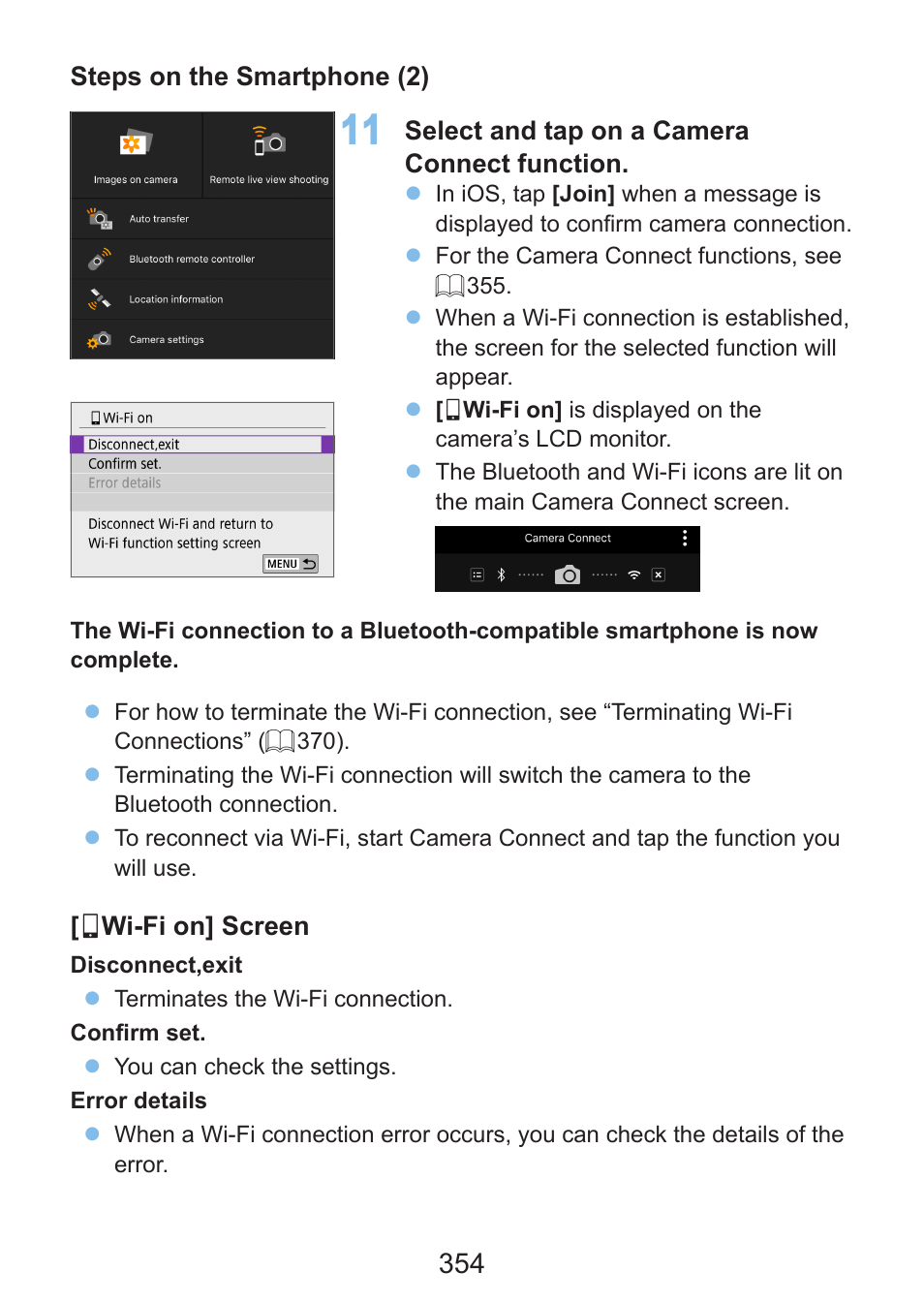 Steps on the Smartphone (2)

Images on camera
Remote live view shooting
Auto transfer
Bluetooth remote controller
Location information
Camera settings

Wi-Fi on
Disconnect,exit
Confirm set.
Error details
Disconnect Wi-Fi and return to Wi-Fi function setting screen
MENU

11 Select and tap on a Camera Connect function.

In iOS, tap [Join] when a message is displayed to confirm camera connection.

For the Camera Connect functions, see 355.

When a Wi-Fi connection is established, the screen for the selected function will appear.

[Wi-Fi on] is displayed on the camera's LCD monitor.

The Bluetooth and Wi-Fi icons are lit on the main Camera Connect screen.

Camera Connect

The Wi-Fi connection to a Bluetooth-compatible smartphone is now complete.

For how to terminate the Wi-Fi connection, see “Terminating Wi-Fi Connections” (370).

Terminating the Wi-Fi connection will switch the camera to the Bluetooth connection.

To reconnect via Wi-Fi, start Camera Connect and tap the function you will use.

[Wi-Fi on] Screen

Disconnect,exit

Terminates the Wi-Fi connection.

Confirm set.

You can check the settings.

Error details

When a Wi-Fi connection error occurs, you can check the details of the error.

354